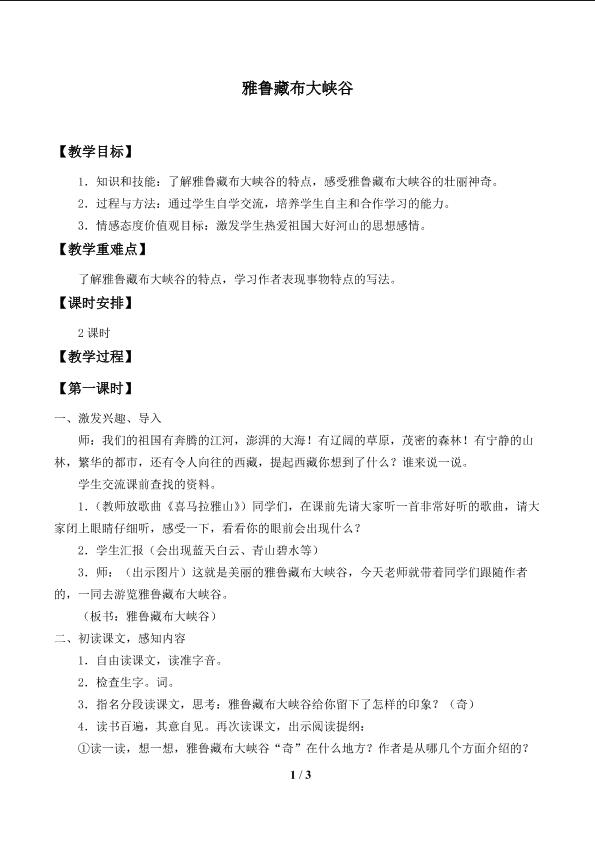 雅鲁藏布大峡谷

【教学目标】

1．知识和技能：了解雅鲁藏布大峡谷的特点，感受雅鲁藏布大峡谷的壮丽神奇。

2．过程与方法：通过学生自学交流，培养学生自主和合作学习的能力。

3．情感态度价值观目标：激发学生热爱祖国大好河山的思想感情。

【教学重难点】

了解雅鲁藏布大峡谷的特点，学习作者表现事物特点的写法。

【课时安排】

2课时

【教学过程】

【第一课时】

一、激发兴趣、导入

师：我们的祖国有奔腾的江河，澎湃的大海！有辽阔的草原，茂密的森林！有宁静的山林，繁华的都市，还有令人向往的西藏，提起西藏你想到了什么？谁来说一说。

学生交流课前查找的资料。

1．（教师放歌曲《喜马拉雅山》）同学们，在课前先请大家听一首非常好听的歌曲，请大家闭上眼睛仔细听，感受一下，看看你的眼前会出现什么？

2．学生汇报（会出现蓝天白云、青山碧水等）

3．师：（出示图片）这就是美丽的雅鲁藏布大峡谷，今天老师就带着同学们跟随作者的，一同去游览雅鲁藏布大峡谷。

（板书：雅鲁藏布大峡谷）

二、初读课文，感知内容

1．自由读课文，读准字音。

2．检查生字。词。

3．指名分段读课文，思考：雅鲁藏布大峡谷给你留下了怎样的印象？（奇）

4．读书百遍，其意自见。再次读课文，出示阅读提纲：

①读一读，想一想，雅鲁藏布大峡谷“奇”在什么地方？作者是从哪几个方面介绍的？

1 / 3